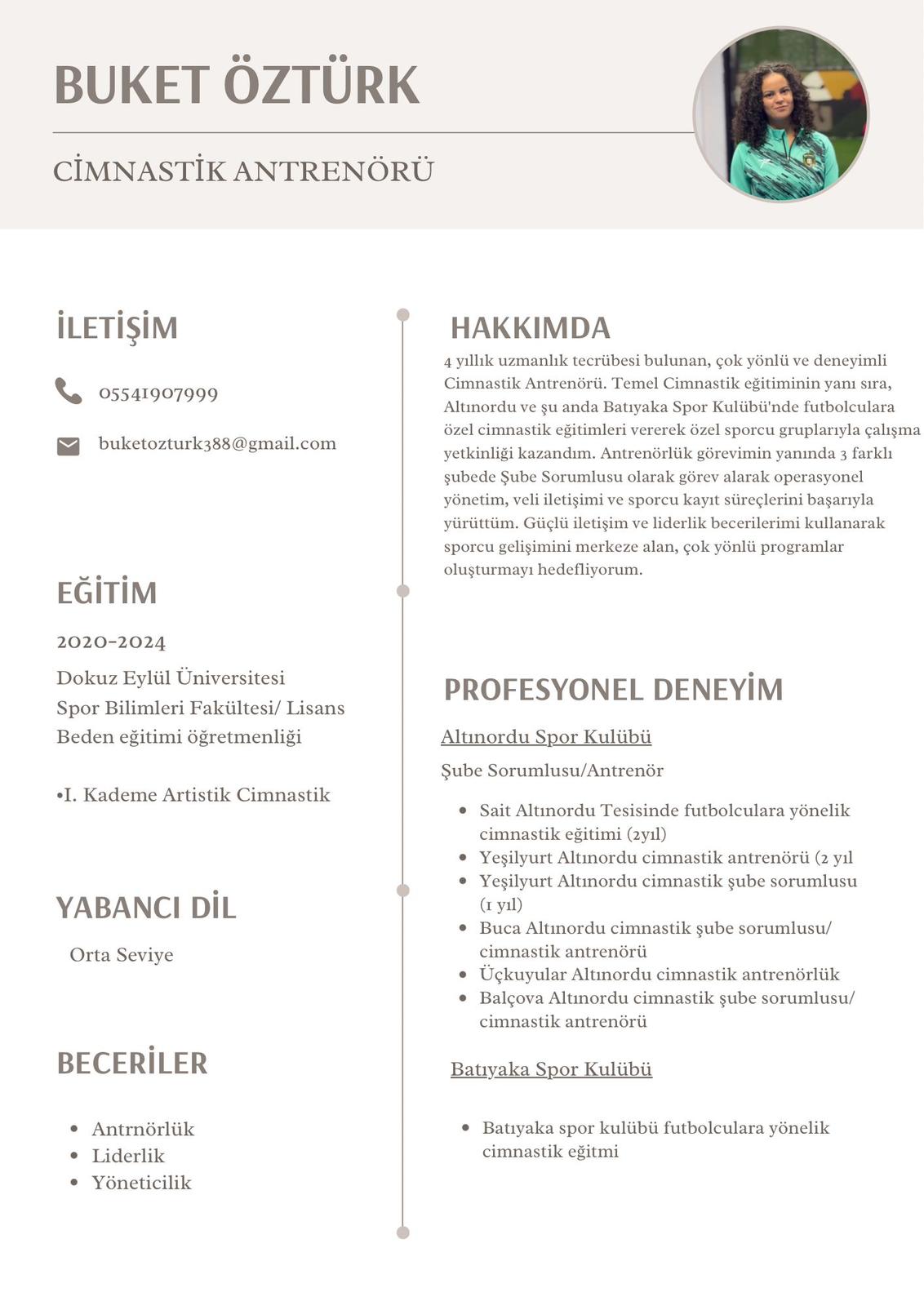 BUKET ÖZTÜRK

CİMNASTİK ANTRENÖRÜ

İLETİŞİM

05541907999

buketozturk388@gmail.com

EĞİTİM

2020-2024

Dokuz Eylül Üniversitesi
Spor Bilimleri Fakültesi/ Lisans
Beden eğitimi öğretmenliği

•I. Kademe Artistik Cimnastik

YABANCI DİL

Orta Seviye

BECERİLER

- Antrnörlük
- Liderlik
- Yöneticilik

HAKKIMDA

4 yıllık uzmanlık tecrübesi bulunan, çok yönlü ve deneyimli Cimnastik Antrenörü. Temel Cimnastik eğitiminin yanı sıra, Altınordu ve şu anda Batıyaka Spor Kulübü'nde futbolculara özel cimnastik eğitimleri vererek özel sporcu gruplarıyla çalışma yetkinliği kazandım. Antrenörlük görevimin yanında 3 farklı şubede Şube Sorumlusu olarak görev alarak operasyonel yönetim, veli iletişimi ve sporcu kayıt süreçlerini başarıyla yürüttüm. Güçlü iletişim ve liderlik becerilerimi kullanarak sporcu gelişimini merkeze alan, çok yönlü programlar oluşturmayı hedefliyorum.

PROFESYONEL DENEYİM

Altınordu Spor Kulübü

Şube Sorumlusu/Antrenör

- Sait Altınordu Tesisinde futbolculara yönelik cimnastik eğitimi (2yıl)
- Yeşilyurt Altınordu cimnastik antrenörü (2 yıl
- Yeşilyurt Altınordu cimnastik şube sorumlusu (1 yıl)
- Buca Altınordu cimnastik şube sorumlusu/ cimnastik antrenörü
- Üçkuyular Altınordu cimnastik antrenörlük
- Balçova Altınordu cimnastik şube sorumlusu/ cimnastik antrenörü

Batıyaka Spor Kulübü

- Batıyaka spor kulübü futbolculara yönelik cimnastik eğitmi